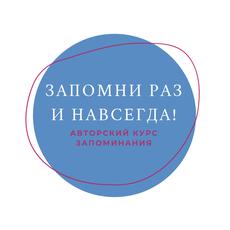 ЗАПОМНИ РАЗ И НАВСЕГДА!

АВТОРСКИЙ КУРС ЗАПОМИНАНИЯ